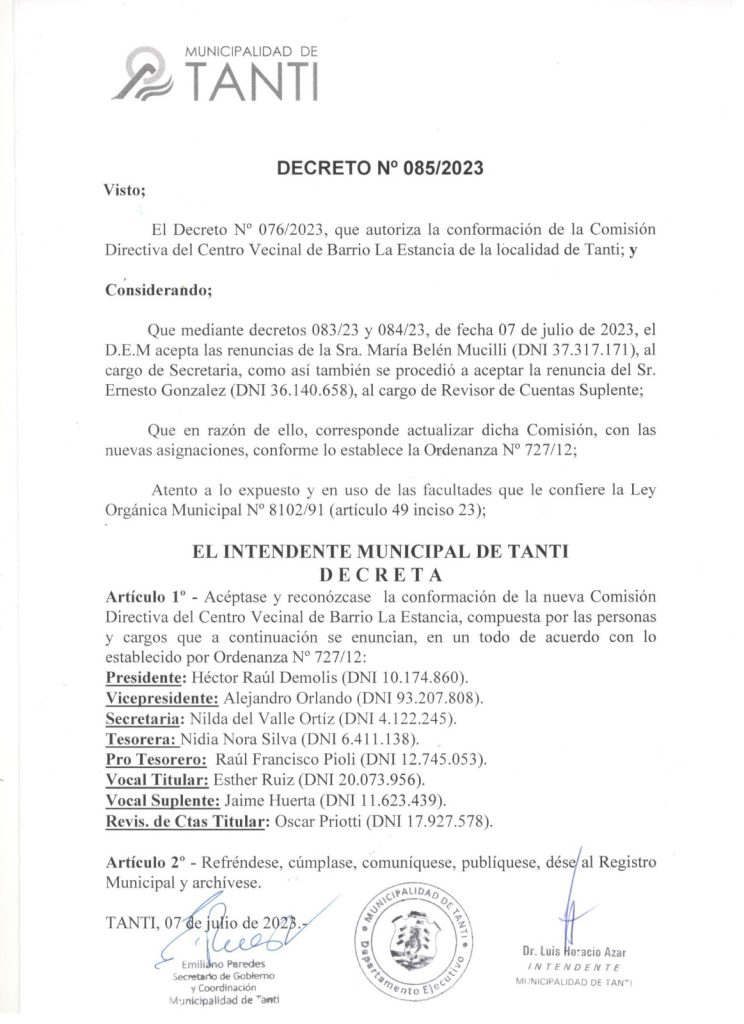 MUNICIPALIDAD DE
TANTI

DECRETO Nº 085/2023

Visto;

El Decreto Nº 076/2023, que autoriza la conformación de la Comisión Directiva del Centro Vecinal de Barrio La Estancia de la localidad de Tanti; y

Considerando;

Que mediante decretos 083/23 y 084/23, de fecha 07 de julio de 2023, el D.E.M acepta las renuncias de la Sra. María Belén Mucilli (DNI 37.317.171), al cargo de Secretaria, como así también se procedió a aceptar la renuncia del Sr. Ernesto Gonzalez (DNI 36.140.658), al cargo de Revisor de Cuentas Suplente;

Que en razón de ello, corresponde actualizar dicha Comisión, con las nuevas asignaciones, conforme lo establece la Ordenanza Nº 727/12;

Atento a lo expuesto y en uso de las facultades que le confiere la Ley Orgánica Municipal Nº 8102/91 (artículo 49 inciso 23);

EL INTENDENTE MUNICIPAL DE TANTI
DECRETA

Artículo 1º - Acéptase y reconózcase la conformación de la nueva Comisión Directiva del Centro Vecinal de Barrio La Estancia, compuesta por las personas y cargos que a continuación se enuncian, en un todo de acuerdo con lo establecido por Ordenanza Nº 727/12:
Presidente: Héctor Raúl Demolis (DNI 10.174.860).
Vicepresidente: Alejandro Orlando (DNI 93.207.808).
Secretaria: Nilda del Valle Ortíz (DNI 4.122.245).
Tesorera: Nidia Nora Silva (DNI 6.411.138).
Pro Tesorero: Raúl Francisco Pioli (DNI 12.745.053).
Vocal Titular: Esther Ruiz (DNI 20.073.956).
Vocal Suplente: Jaime Huerta (DNI 11.623.439).
Revis. de Ctas Titular: Oscar Priotti (DNI 17.927.578).

Artículo 2º - Refréndese, cúmplase, comuníquese, publíquese, dése al Registro Municipal y archívese.

TANTI, 07 de julio de 2023.-

Emiliano Paredes
Secretario de Gobierno
y Coordinación
Municipalidad de Tanti

MUNICIPALIDAD DE TANTI
Departamento Ejecutivo

Dr. Luis Horacio Azar
INTENDENTE
MUNICIPALIDAD DE TANTI